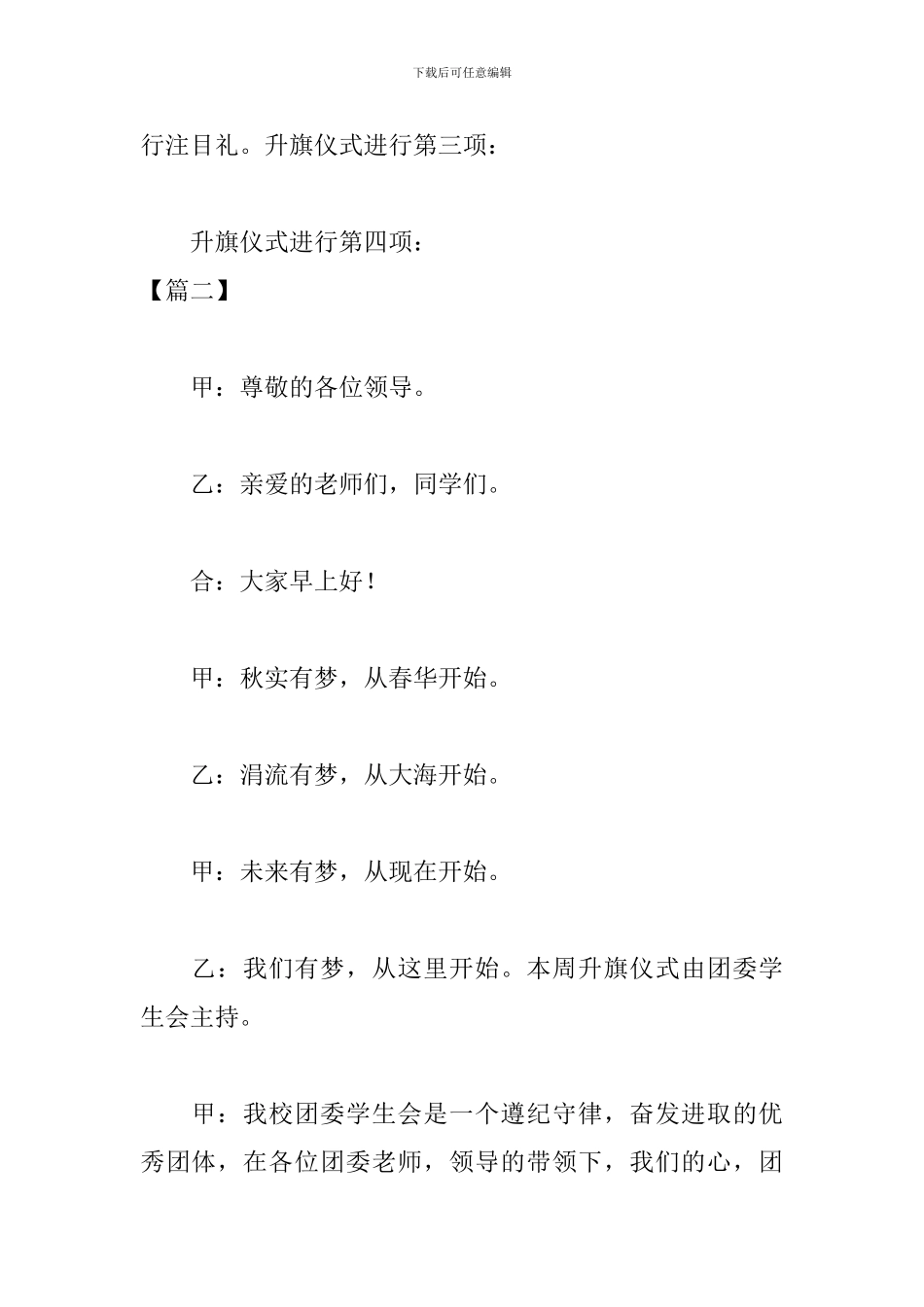 下载后可任意编辑

行注目礼。升旗仪式进行第三项：

升旗仪式进行第四项：

【篇二】

甲：尊敬的各位领导。

乙：亲爱的老师们，同学们。

合：大家早上好！

甲：秋实有梦，从春华开始。

乙：涓流有梦，从大海开始。

甲：未来有梦，从现在开始。

乙：我们有梦，从这里开始。本周升旗仪式由团委学生会主持。

甲：我校团委学生会是一个遵纪守律，奋发进取的优秀团体，在各位团委老师，领导的带领下，我们的心，团